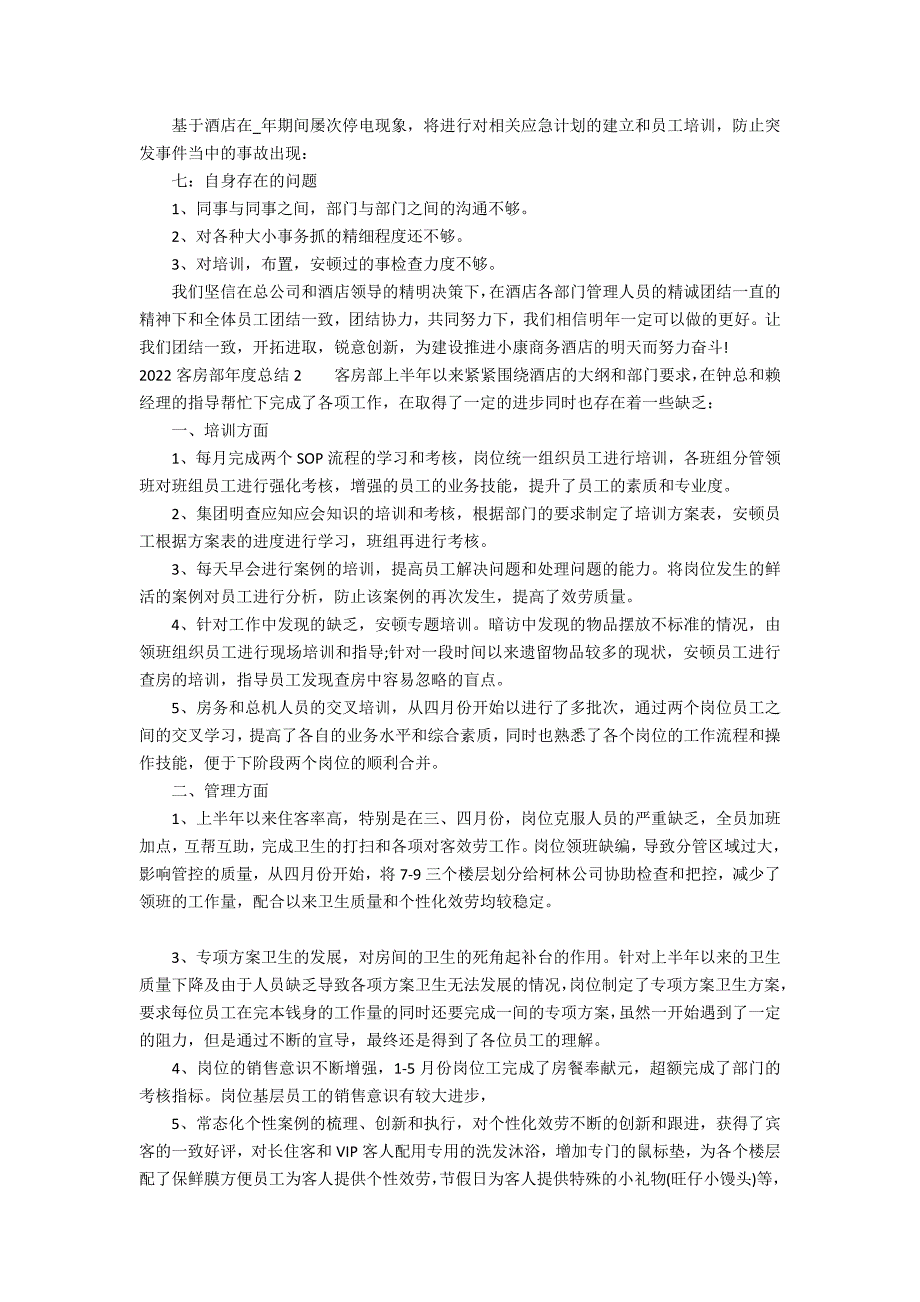 基于酒店在_年期间屡次停电现象，将进行对相关应急计划的建立和员工培训，防止突发事件当中的事故出现：

七：自身存在的问题

1、同事与同事之间，部门与部门之间的沟通不够。

2、对各种大小事务抓的精细程度还不够。

3、对培训，布置，安顿过的事检查力度不够。

我们坚信在总公司和酒店领导的精明决策下，在酒店各部门管理人员的精诚团结一直的精神下和全体员工团结一致，团结协力，共同努力下，我们相信明年一定可以做的更好。让我们团结一致，开拓进取，锐意创新，为建设推进小康商务酒店的明天而努力奋斗!

2022 客房部年度总结 2 客房部上半年以来紧紧围绕酒店的大纲和部门要求，在钟总和赖经理的指导帮忙下完成了各项工作，在取得了一定的进步同时也存在着一些缺乏：

一、培训方面

1、每月完成两个 SOP 流程的学习和考核，岗位统一组织员工进行培训，各班组分管领班对班组员工进行强化考核，增强的员工的业务技能，提升了员工的素质和专业度。

2、集团明查应知应会知识的培训和考核，根据部门的要求制定了培训方案表，安顿员工根据方案表的进度进行学习，班组再进行考核。

3、每天早会进行案例的培训，提高员工解决问题和处理问题的能力。将岗位发生的鲜活的案例对员工进行分析，防止该案例的再次发生，提高了效劳质量。

4、针对工作中发现的缺乏，安顿专题培训。暗访中发现的物品摆放不标准的情况，由领班组织员工进行现场培训和指导;针对一段时间以来遗留物品较多的现状，安顿员工进行查房的培训，指导员工发现查房中容易忽略的盲点。

5、房务和总机人员的交叉培训，从四月份开始以进行了多批次，通过两个岗位员工之间的交叉学习，提高了各自的业务水平和综合素质，同时也熟悉了各个岗位的工作流程和操作技能，便于下阶段两个岗位的顺利合并。

二、管理方面

1、上半年以来住客率高，特别是在三、四月份，岗位克服人员的严重缺乏，全员加班加点，互帮互助，完成卫生的打扫和各项对客效劳工作。岗位领班缺编，导致分管区域过大，影响管控的质量，从四月份开始，将 7-9 三个楼层划分给柯林公司协助检查和把控，减少了领班的工作量，配合以来卫生质量和个性化效劳均较稳定。

3、专项方案卫生的发展，对房间的卫生的死角起补台的作用。针对上半年以来的卫生质量下降及由于人员缺乏导致各项方案卫生无法发展的情况，岗位制定了专项方案卫生方案，要求每位员工在完本钱身的工作量的同时还要完成一间的专项方案，虽然一开始遇到了一定的阻力，但是通过不断的宣导，最终还是得到了各位员工的理解。

4、岗位的销售意识不断增强，1-5 月份岗位工完成了房餐奉献元，超额完成了部门的考核指标。岗位基层员工的销售意识有较大进步，

5、常态化个性案例的梳理、创新和执行，对个性化效劳不断的创新和跟进，获得了宾客的一致好评，对长住客和 VIP 客人配用专用的洗发沐浴，增加专门的鼠标垫，为各个楼层配了保鲜膜方便员工为客人提供个性效劳，节假日为客人提供特殊的小礼物(旺仔小馒头)等，